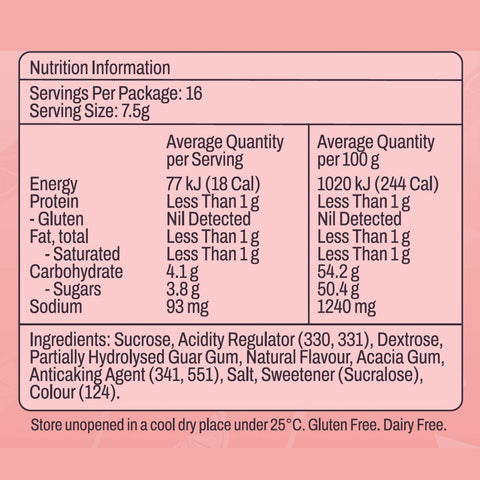 Nutrition Information

Servings Per Package: 16
Serving Size: 7.5g

|  | Average Quantity per Serving | Average Quantity per 100 g |
|---|---|---|
| Energy | 77 kJ (18 Cal) | 1020 kJ (244 Cal) |
| Protein | Less Than 1 g | Less Than 1 g |
| - Gluten | Nil Detected | Nil Detected |
| Fat, total | Less Than 1 g | Less Than 1 g |
| - Saturated | Less Than 1 g | Less Than 1 g |
| Carbohydrate | 4.1 g | 54.2 g |
| - Sugars | 3.8 g | 50.4 g |
| Sodium | 93 mg | 1240 mg |

Ingredients: Sucrose, Acidity Regulator (330, 331), Dextrose, Partially Hydrolysed Guar Gum, Natural Flavour, Acacia Gum, Anticaking Agent (341, 551), Salt, Sweetener (Sucralose), Colour (124).

Store unopened in a cool dry place under 25°C. Gluten Free. Dairy Free.